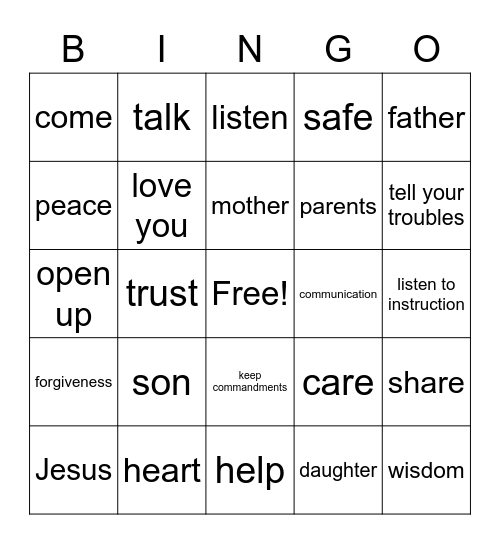 | B | I | N | G | O |
|---|---|---|---|---|
| come | talk | listen | safe | father |
| peace | love you | mother | parents | tell your troubles |
| open up | trust | Free! | communication | listen to instruction |
| forgiveness | son | keep commandments | care | share |
| Jesus | heart | help | daughter | wisdom |